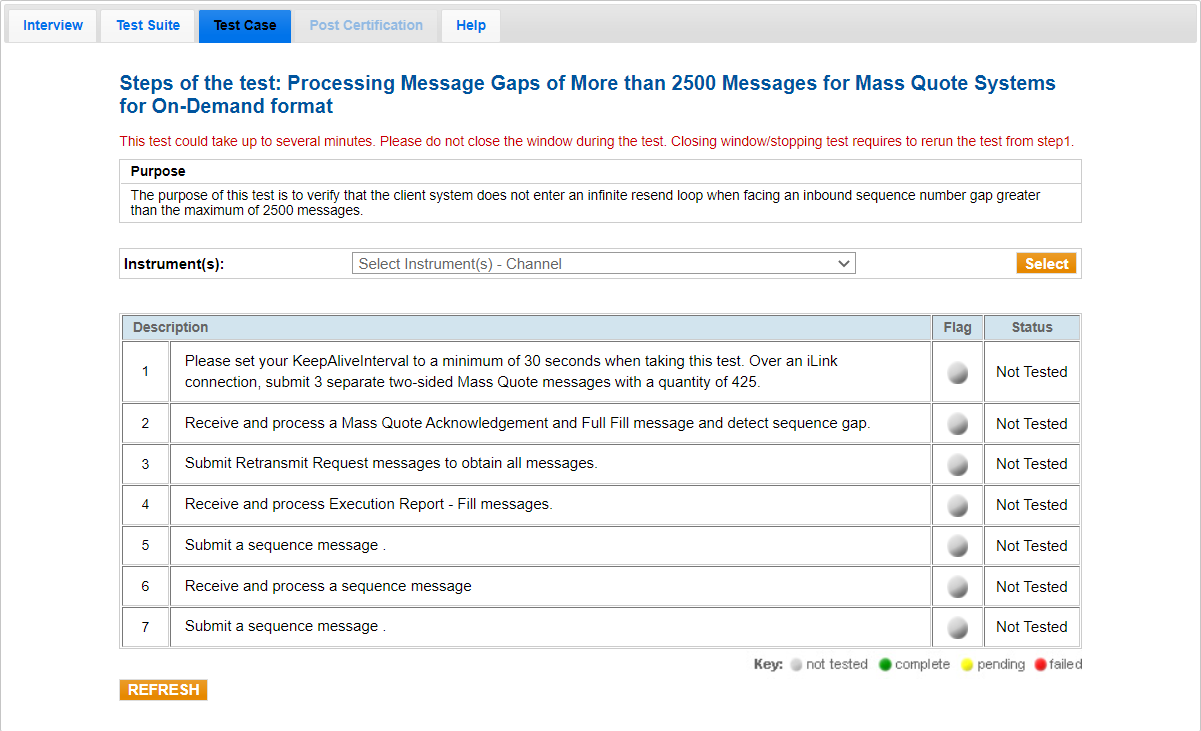 Interview Test Suite Test Case Post Certification Help

Steps of the test: Processing Message Gaps of More than 2500 Messages for Mass Quote Systems for On-Demand format

This test could take up to several minutes. Please do not close the window during the test. Closing window/stopping test requires to rerun the test from step1.

Purpose

The purpose of this test is to verify that the client system does not enter an infinite resend loop when facing an inbound sequence number gap greater than the maximum of 2500 messages.

Instrument(s): Select Instrument(s) - Channel Select

| Description | | Flag | Status |
|---|---|---|---|
| 1 | Please set your KeepAliveInterval to a minimum of 30 seconds when taking this test. Over an iLink connection, submit 3 separate two-sided Mass Quote messages with a quantity of 425. | | Not Tested |
| 2 | Receive and process a Mass Quote Acknowledgement and Full Fill message and detect sequence gap. | | Not Tested |
| 3 | Submit Retransmit Request messages to obtain all messages. | | Not Tested |
| 4 | Receive and process Execution Report - Fill messages. | | Not Tested |
| 5 | Submit a sequence message . | | Not Tested |
| 6 | Receive and process a sequence message | | Not Tested |
| 7 | Submit a sequence message . | | Not Tested |

Key: not tested complete pending failed

REFRESH